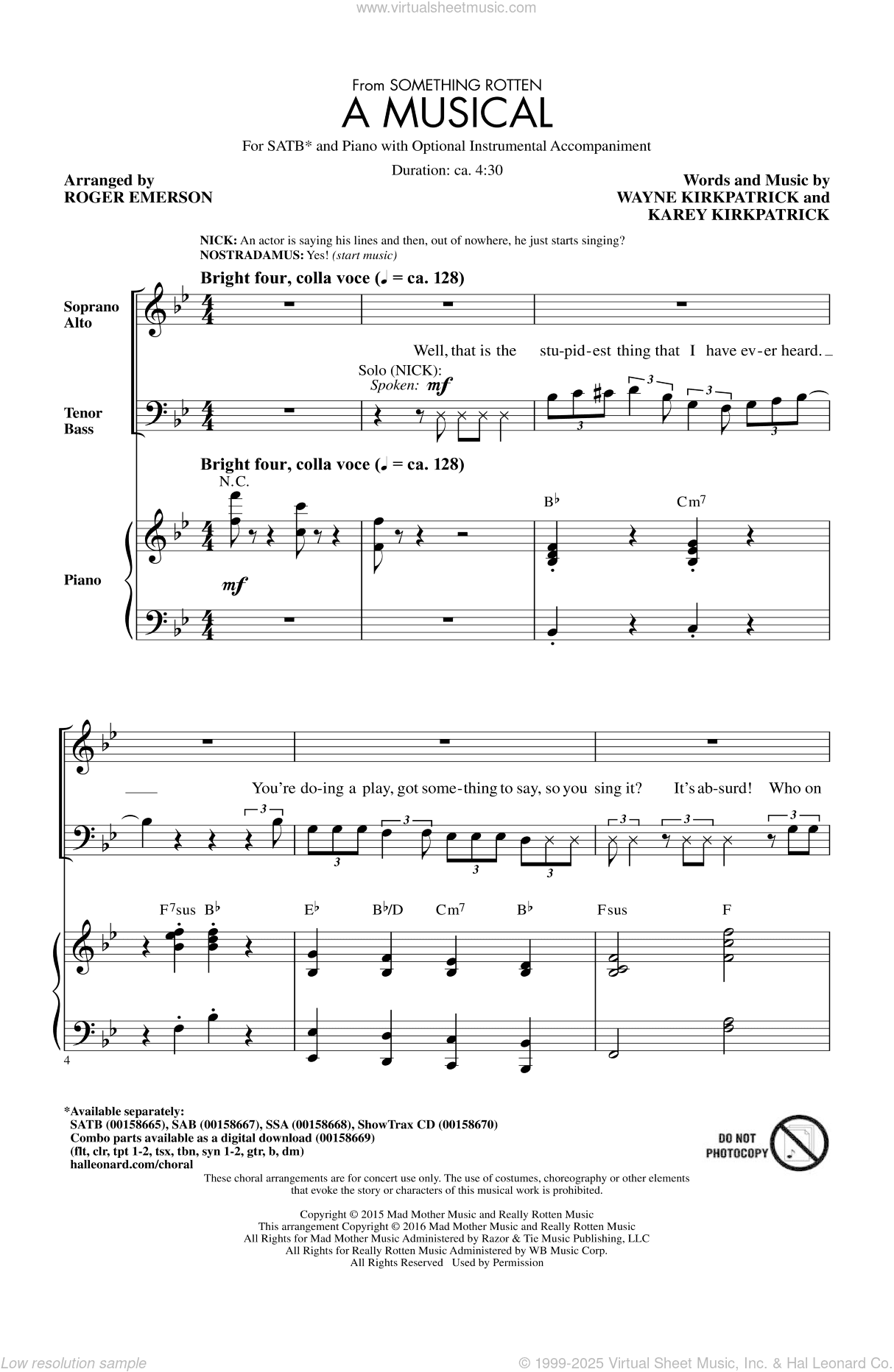 www.virtualsheetmusic.com

From SOMETHING ROTTEN
A MUSICAL

For SATB* and Piano with Optional Instrumental Accompaniment

Duration: ca. 4:30

Arranged by
ROGER EMERSON

Words and Music by
WAYNE KIRKPATRICK and
KAREY KIRKPATRICK

NICK: An actor is saying his lines and then, out of nowhere, he just starts singing?
NOSTRADAMUS: Yes! (start music)

Bright four, colla voce (♩ = ca. 128)

Soprano
Alto

Well, that is the stu-pid-est thing that I have ev-er heard.

Solo (NICK):
Spoken: mf

Tenor
Bass

Bright four, colla voce (♩ = ca. 128)

N.C.

B♭ Cm7

Piano

mf

You're do-ing a play, got some-thing to say, so you sing it? It's ab-surd! Who on

F7sus B♭ E♭ B♭/D Cm7 B♭ Fsus F

4

*Available separately:
SATB (00158665), SAB (00158667), SSA (00158668), ShowTrax CD (00158670)
Combo parts available as a digital download (00158669)
(flt, clr, tpt 1-2, tsx, tbn, syn 1-2, gtr, b, dm)
halleonard.com/choral

DO NOT PHOTOCOPY

These choral arrangements are for concert use only. The use of costumes, choreography or other elements that evoke the story or characters of this musical work is prohibited.

Copyright © 2015 Mad Mother Music and Really Rotten Music
This arrangement Copyright © 2016 Mad Mother Music and Really Rotten Music
All Rights for Mad Mother Music Administered by Razor & Tie Music Publishing, LLC
All Rights for Really Rotten Music Administered by WB Music Corp.
All Rights Reserved Used by Permission

Low resolution sample

© 1999-2025 Virtual Sheet Music, Inc. & Hal Leonard Co.